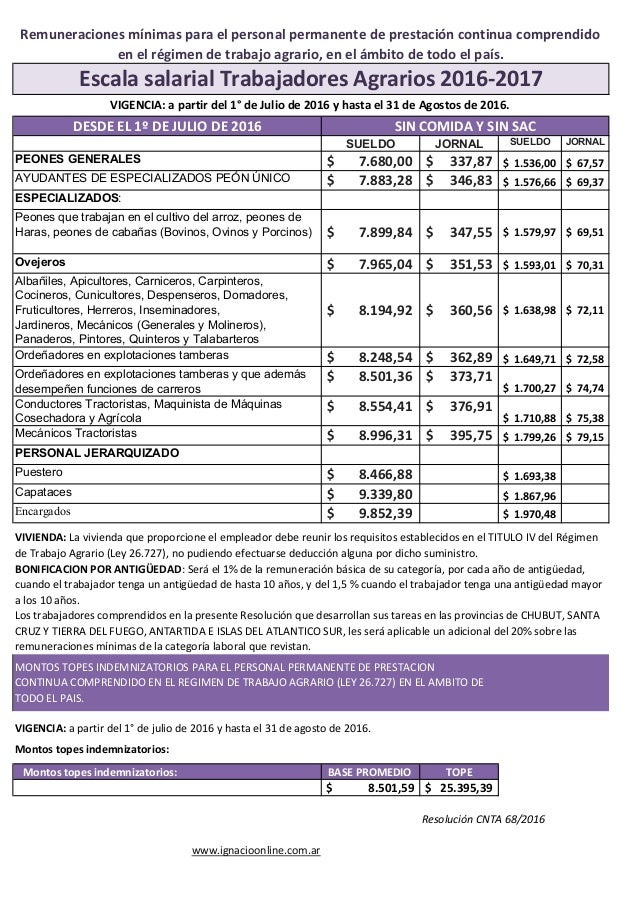 Remuneraciones mínimas para el personal permanente de prestación continua comprendido en el régimen de trabajo agrario, en el ámbito de todo el país.

Escala salarial Trabajadores Agrarios 2016-2017

VIGENCIA: a partir del 1° de Julio de 2016 y hasta el 31 de Agostos de 2016.

| DESDE EL 1º DE JULIO DE 2016 | SIN COMIDA Y SIN SAC | | | |
|---|---|---|---|---|
| | SUELDO | JORNAL | SUELDO | JORNAL |
| PEONES GENERALES | $ 7.680,00 | $ 337,87 | $ 1.536,00 | $ 67,57 |
| AYUDANTES DE ESPECIALIZADOS PEÓN ÚNICO | $ 7.883,28 | $ 346,83 | $ 1.576,66 | $ 69,37 |
| ESPECIALIZADOS: | | | | |
| Peones que trabajan en el cultivo del arroz, peones de Haras, peones de cabañas (Bovinos, Ovinos y Porcinos) | $ 7.899,84 | $ 347,55 | $ 1.579,97 | $ 69,51 |
| Ovejeros | $ 7.965,04 | $ 351,53 | $ 1.593,01 | $ 70,31 |
| Albañiles, Apicultores, Carniceros, Carpinteros, Cocineros, Cunicultores, Despenseros, Domadores, Fruticultores, Herreros, Inseminadores, Jardineros, Mecánicos (Generales y Molineros), Panaderos, Pintores, Quinteros y Talabarteros | $ 8.194,92 | $ 360,56 | $ 1.638,98 | $ 72,11 |
| Ordeñadores en explotaciones tamberas | $ 8.248,54 | $ 362,89 | $ 1.649,71 | $ 72,58 |
| Ordeñadores en explotaciones tamberas y que además desempeñen funciones de carreros | $ 8.501,36 | $ 373,71 | $ 1.700,27 | $ 74,74 |
| Conductores Tractoristas, Maquinista de Máquinas Cosechadora y Agrícola | $ 8.554,41 | $ 376,91 | $ 1.710,88 | $ 75,38 |
| Mecánicos Tractoristas | $ 8.996,31 | $ 395,75 | $ 1.799,26 | $ 79,15 |
| PERSONAL JERARQUIZADO | | | | |
| Puestero | $ 8.466,88 | | $ 1.693,38 | |
| Capataces | $ 9.339,80 | | $ 1.867,96 | |
| Encargados | $ 9.852,39 | | $ 1.970,48 | |

VIVIENDA: La vivienda que proporcione el empleador debe reunir los requisitos establecidos en el TITULO IV del Régimen de Trabajo Agrario (Ley 26.727), no pudiendo efectuarse deducción alguna por dicho suministro.
BONIFICACION POR ANTIGÜEDAD: Será el 1% de la remuneración básica de su categoría, por cada año de antigüedad, cuando el trabajador tenga un antigüedad de hasta 10 años, y del 1,5 % cuando el trabajador tenga una antigüedad mayor a los 10 años.
Los trabajadores comprendidos en la presente Resolución que desarrollan sus tareas en las provincias de CHUBUT, SANTA CRUZ Y TIERRA DEL FUEGO, ANTARTIDA E ISLAS DEL ATLANTICO SUR, les será aplicable un adicional del 20% sobre las remuneraciones mínimas de la categoría laboral que revistan.

MONTOS TOPES INDEMNIZATORIOS PARA EL PERSONAL PERMANENTE DE PRESTACION CONTINUA COMPRENDIDO EN EL REGIMEN DE TRABAJO AGRARIO (LEY 26.727) EN EL AMBITO DE TODO EL PAIS.

VIGENCIA: a partir del 1° de julio de 2016 y hasta el 31 de agosto de 2016.

Montos topes indemnizatorios:

| Montos topes indemnizatorios: | BASE PROMEDIO | TOPE |
|---|---|---|
| | $ 8.501,59 | $ 25.395,39 |

Resolución CNTA 68/2016

www.ignacioonline.com.ar